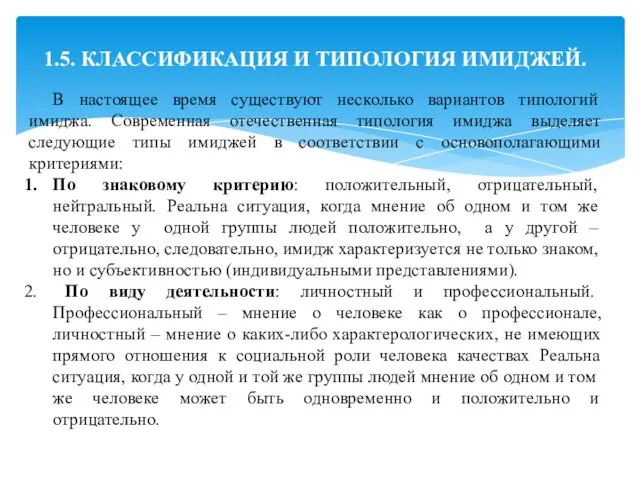 1.5. КЛАССИФИКАЦИЯ И ТИПОЛОГИЯ ИМИДЖЕЙ.

В настоящее время существуют несколько вариантов типологий имиджа. Современная отечественная типология имиджа выделяет следующие типы имиджей в соответствии с основополагающими критериями:

1. По знаковому критерию: положительный, отрицательный, нейтральный. Реальна ситуация, когда мнение об одном и том же человеке у одной группы людей положительно, а у другой – отрицательно, следовательно, имидж характеризуется не только знаком, но и субъективностью (индивидуальными представлениями).

2. По виду деятельности: личностный и профессиональный. Профессиональный – мнение о человеке как о профессионале, личностный – мнение о каких-либо характерологических, не имеющих прямого отношения к социальной роли человека качествах Реальна ситуация, когда у одной и той же группы людей мнение об одном и том же человеке может быть одновременно и положительно и отрицательно.